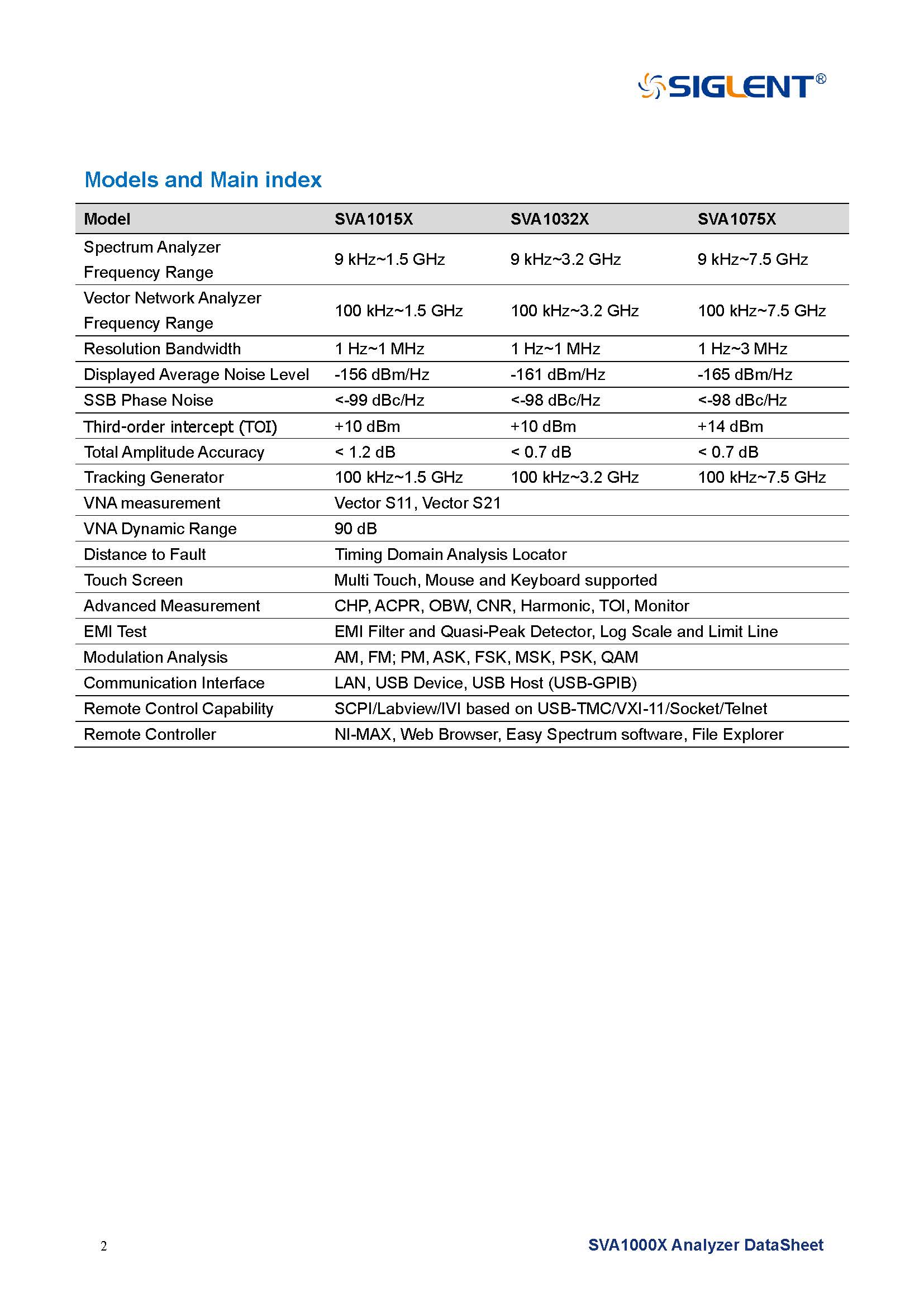 SIGLENT®

Models and Main index

| Model | SVA1015X | SVA1032X | SVA1075X |
|---|---|---|---|
| Spectrum Analyzer Frequency Range | 9 kHz~1.5 GHz | 9 kHz~3.2 GHz | 9 kHz~7.5 GHz |
| Vector Network Analyzer Frequency Range | 100 kHz~1.5 GHz | 100 kHz~3.2 GHz | 100 kHz~7.5 GHz |
| Resolution Bandwidth | 1 Hz~1 MHz | 1 Hz~1 MHz | 1 Hz~3 MHz |
| Displayed Average Noise Level | -156 dBm/Hz | -161 dBm/Hz | -165 dBm/Hz |
| SSB Phase Noise | <-99 dBc/Hz | <-98 dBc/Hz | <-98 dBc/Hz |
| Third-order intercept (TOI) | +10 dBm | +10 dBm | +14 dBm |
| Total Amplitude Accuracy | < 1.2 dB | < 0.7 dB | < 0.7 dB |
| Tracking Generator | 100 kHz~1.5 GHz | 100 kHz~3.2 GHz | 100 kHz~7.5 GHz |
| VNA measurement | Vector S11, Vector S21 | | |
| VNA Dynamic Range | 90 dB | | |
| Distance to Fault | Timing Domain Analysis Locator | | |
| Touch Screen | Multi Touch, Mouse and Keyboard supported | | |
| Advanced Measurement | CHP, ACPR, OBW, CNR, Harmonic, TOI, Monitor | | |
| EMI Test | EMI Filter and Quasi-Peak Detector, Log Scale and Limit Line | | |
| Modulation Analysis | AM, FM; PM, ASK, FSK, MSK, PSK, QAM | | |
| Communication Interface | LAN, USB Device, USB Host (USB-GPIB) | | |
| Remote Control Capability | SCPI/Labview/IVI based on USB-TMC/VXI-11/Socket/Telnet | | |
| Remote Controller | NI-MAX, Web Browser, Easy Spectrum software, File Explorer | | |

2

SVA1000X Analyzer DataSheet